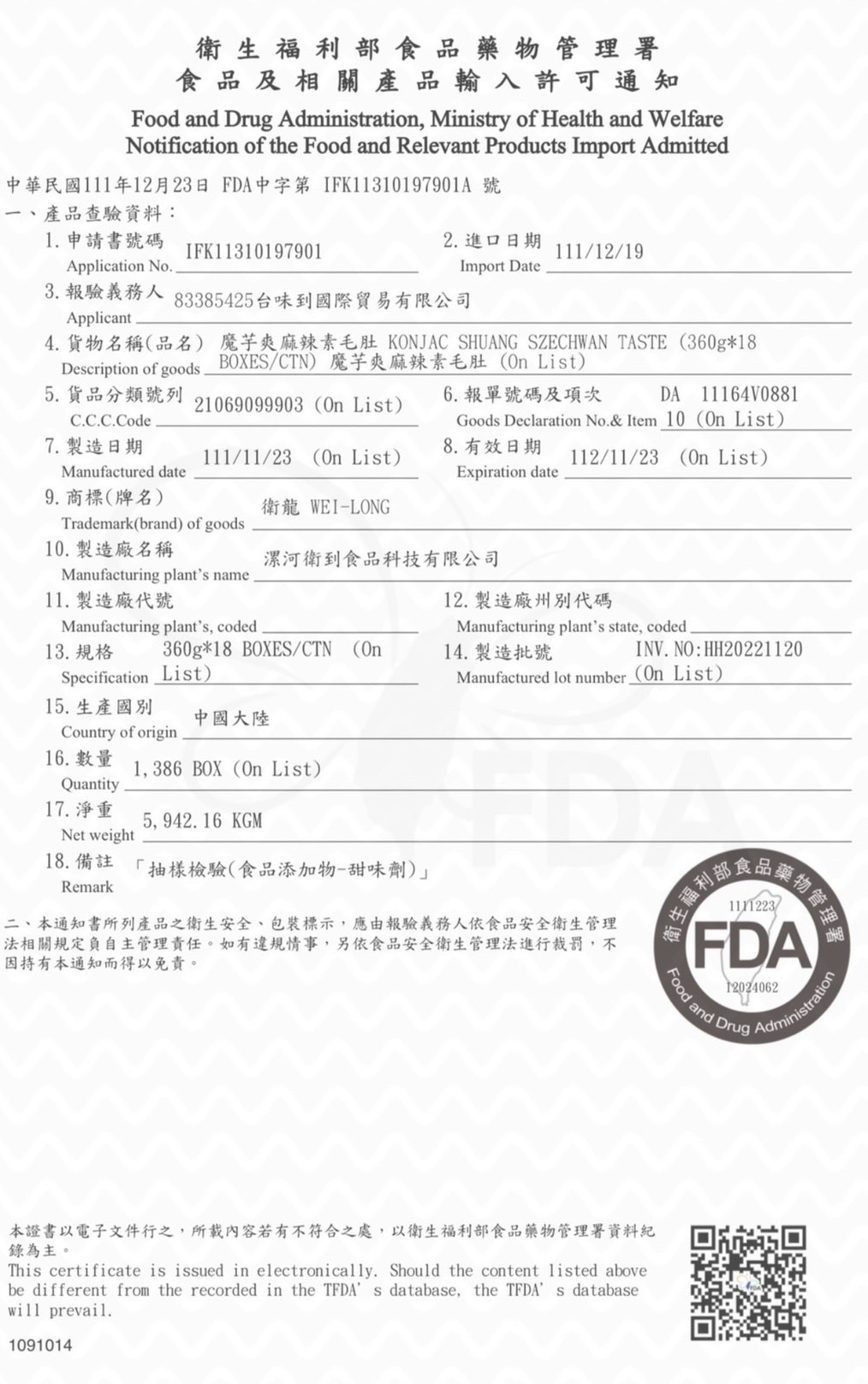 衛生福利部食品藥物管理署
食品及相關產品輸入許可通知
Food and Drug Administration, Ministry of Health and Welfare
Notification of the Food and Relevant Products Import Admitted

中華民國111年12月23日 FDA中字第 IFK11310197901A 號
一、產品查驗資料：

1. 申請書號碼 Application No. IFK11310197901
2. 進口日期 Import Date 111/12/19
3. 報驗義務人 Applicant 83385425台味到國際貿易有限公司
4. 貨物名稱(品名) Description of goods 魔芋爽麻辣素毛肚 KONJAC SHUANG SZECHWAN TASTE (360g*18 BOXES/CTN) 魔芋爽麻辣素毛肚 (On List)
5. 貨品分類號列 C.C.C.Code 21069099903 (On List)
6. 報單號碼及項次 Goods Declaration No.& Item DA 11164V0881 10 (On List)
7. 製造日期 Manufactured date 111/11/23 (On List)
8. 有效日期 Expiration date 112/11/23 (On List)
9. 商標(牌名) Trademark(brand) of goods 衛龍 WEI-LONG
10. 製造廠名稱 Manufacturing plant's name 漯河衛到食品科技有限公司
11. 製造廠代號 Manufacturing plant's, coded
12. 製造廠州別代碼 Manufacturing plant's state, coded
13. 規格 Specification 360g*18 BOXES/CTN (On List)
14. 製造批號 Manufactured lot number INV.NO:HH20221120 (On List)
15. 生產國別 Country of origin 中國大陸
16. 數量 Quantity 1,386 BOX (On List)
17. 淨重 Net weight 5,942.16 KGM
18. 備註 Remark 「抽樣檢驗(食品添加物-甜味劑)」

二、本通知書所列產品之衛生安全、包裝標示，應由報驗義務人依食品安全衛生管理法相關規定負自主管理責任。如有違規情事，另依食品安全衛生管理法進行裁罰，不因持有本通知而得以免責。

衛生福利部食品藥物管理署 1111223 FDA 12024062 Food and Drug Administration

本證書以電子文件行之，所載內容若有不符合之處，以衛生福利部食品藥物管理署資料紀錄為主。
This certificate is issued in electronically. Should the content listed above be different from the recorded in the TFDA' s database, the TFDA' s database will prevail.

1091014